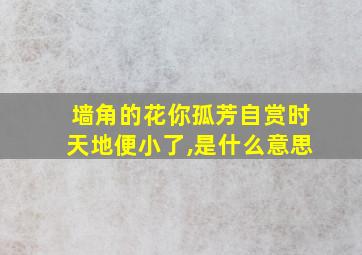 墙角的花你孤芳自赏时天地便小了,是什么意思